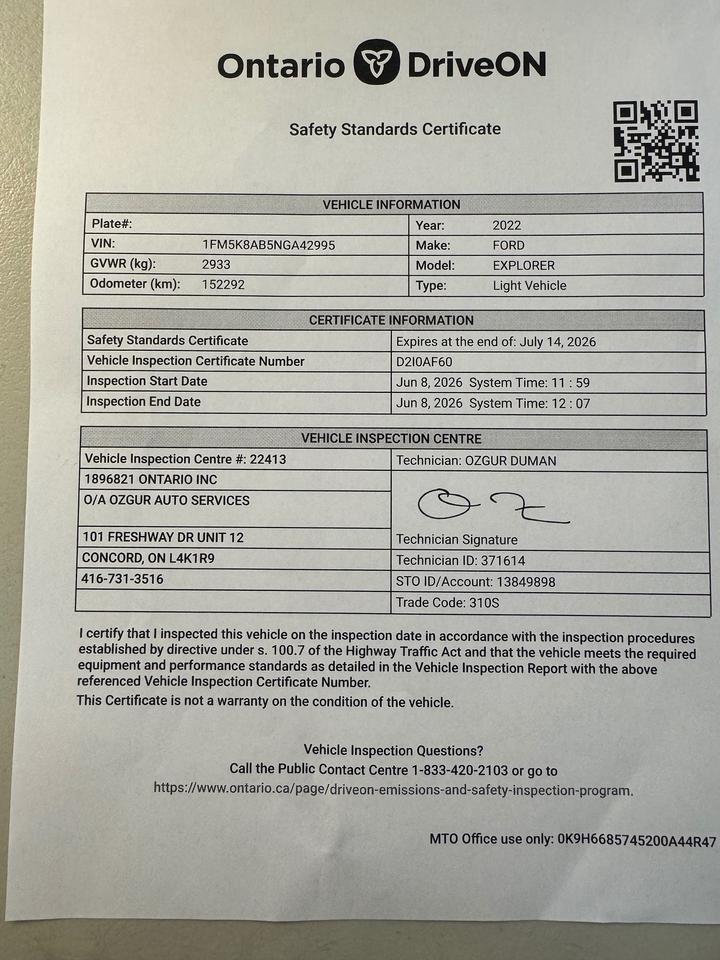 Ontario DriveON

Safety Standards Certificate

| VEHICLE INFORMATION | | | |
|---|---|---|---|
| Plate#: | | Year: | 2022 |
| VIN: | 1FM5K8AB5NGA42995 | Make: | FORD |
| GVWR (kg): | 2933 | Model: | EXPLORER |
| Odometer (km): | 152292 | Type: | Light Vehicle |

| CERTIFICATE INFORMATION | |
|---|---|
| Safety Standards Certificate | Expires at the end of: July 14, 2026 |
| Vehicle Inspection Certificate Number | D2I0AF60 |
| Inspection Start Date | Jun 8, 2026 System Time: 11 : 59 |
| Inspection End Date | Jun 8, 2026 System Time: 12 : 07 |

| VEHICLE INSPECTION CENTRE | |
|---|---|
| Vehicle Inspection Centre #: 22413 | Technician: OZGUR DUMAN |
| 1896821 ONTARIO INC | |
| O/A OZGUR AUTO SERVICES | |
| 101 FRESHWAY DR UNIT 12 | Technician Signature |
| CONCORD, ON L4K1R9 | Technician ID: 371614 |
| 416-731-3516 | STO ID/Account: 13849898 |
| | Trade Code: 310S |

I certify that I inspected this vehicle on the inspection date in accordance with the inspection procedures established by directive under s. 100.7 of the Highway Traffic Act and that the vehicle meets the required equipment and performance standards as detailed in the Vehicle Inspection Report with the above referenced Vehicle Inspection Certificate Number.
This Certificate is not a warranty on the condition of the vehicle.

Vehicle Inspection Questions?
Call the Public Contact Centre 1-833-420-2103 or go to
https://www.ontario.ca/page/driveon-emissions-and-safety-inspection-program.

MTO Office use only: 0K9H6685745200A44R47